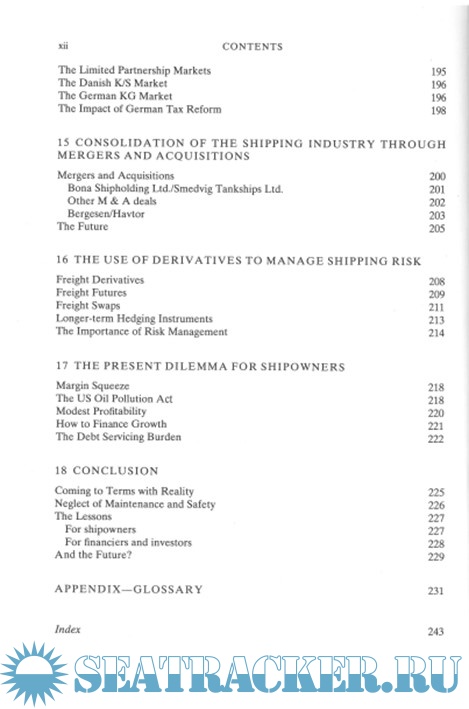 xii CONTENTS

The Limited Partnership Markets 195
The Danish K/S Market 196
The German KG Market 196
The Impact of German Tax Reform 198

15 CONSOLIDATION OF THE SHIPPING INDUSTRY THROUGH MERGERS AND ACQUISITIONS

Mergers and Acquisitions 200
Bona Shipholding Ltd./Smedvig Tankships Ltd. 201
Other M & A deals 202
Bergesen/Havtor 203
The Future 205

16 THE USE OF DERIVATIVES TO MANAGE SHIPPING RISK

Freight Derivatives 208
Freight Futures 209
Freight Swaps 211
Longer-term Hedging Instruments 213
The Importance of Risk Management 214

17 THE PRESENT DILEMMA FOR SHIPOWNERS

Margin Squeeze 218
The US Oil Pollution Act 218
Modest Profitability 220
How to Finance Growth 221
The Debt Servicing Burden 222

18 CONCLUSION

Coming to Terms with Reality 225
Neglect of Maintenance and Safety 226
The Lessons 227
For shipowners 227
For financiers and investors 228
And the Future? 229

APPENDIX—GLOSSARY 231

Index 243

SEATRACKER.RU